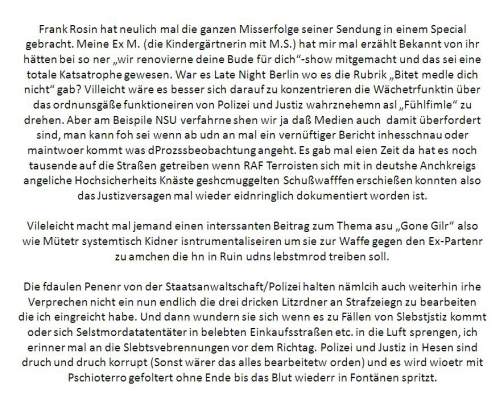 Frank Rosin hat neulich mal die ganzen Misserfolge seiner Sendung in einem Special gebracht. Meine Ex M. (die Kindergärtnerin mit M.S.) hat mir mal erzählt Bekannt von ihr hätten bei so ner „wir renovierne deine Bude für dich“-show mitgemacht und das sei eine totale Katsatrophe gewesen. War es Late Night Berlin wo es die Rubrik „Bitet medle dich nicht“ gab? Villeicht wäre es besser sich darauf zu konzentrieren die Wächetrfunktin über das ordnunsgäße funktioneiren von Polizei und Justiz wahrznehemn asl „Fühlfimle“ zu drehen. Aber am Beispile NSU verfahrne shen wir ja daß Medien auch damit überfordert sind, man kann foh sei wenn ab udn an mal ein vernüftiger Bericht inhesschnau oder maintwoer kommt was dProzssbeobachtung angeht. Es gab mal eien Zeit da hat es noch tausende auf die Straßen getreiben wenn RAF Terroisten sich mit in deutshe Anchkreigs angeliche Hochsicherheits Knäste geshcmuggelten Schußwafffen erschießen konnten also das Justizversagen mal wieder eidnringlich dokumentiert worden ist.

Vileleicht macht mal jemand einen interssanten Beitrag zum Thema asu „Gone Gilr“ also wie Mütetr systemtisch Kidner isntrumentaliseiren um sie zur Waffe gegen den Ex-Partenr zu amchen die hn in Ruin udns lebstmrod treiben soll.

Die fdaulen Penenr von der Staatsanwaltschaft/Polizei halten nämlcih auch weiterhin irhe Verprechen nicht ein nun endlich die drei dricken Litzrdner an Strafzeiegn zu bearbeiten die ich eingreicht habe. Und dann wundern sie sich wenn es zu Fällen von Slebstjstiz kommt oder sich Selstmordatatentäter in belebten Einkaufsstraßen etc. in die Luft sprengen, ich erinner mal an die Slebtsvebrennungen vor dem Richtag. Polizei und Justiz in Hesen sind druch und druch korrupt (Sonst wärer das alles bearbeitetw orden) und es wird wioetr mit Pschioterro gefoltert ohne Ende bis das Blut wiederr in Fontänen spritzt.